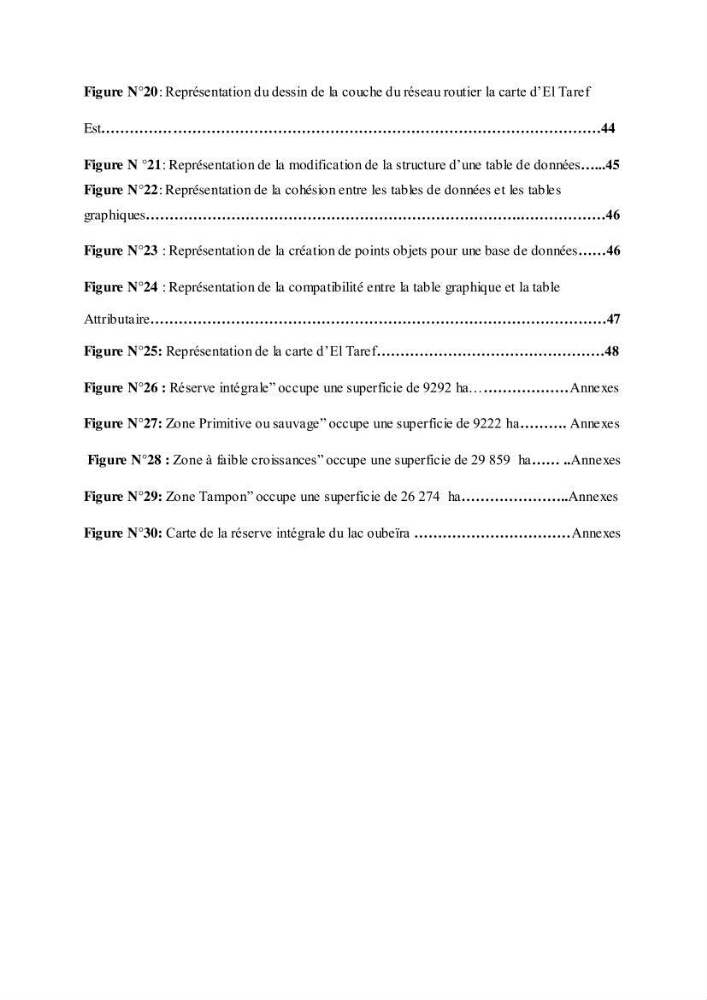 Figure N°20: Représentation du dessin de la couche du réseau routier la carte d'El Taref Est 44

Figure N °21: Représentation de la modification de la structure d'une table de données 45

Figure N°22: Représentation de la cohésion entre les tables de données et les tables graphiques 46

Figure N°23 : Représentation de la création de points objets pour une base de données 46

Figure N°24 : Représentation de la compatibilité entre la table graphique et la table Attributaire 47

Figure N°25: Représentation de la carte d'El Taref 48

Figure N°26 : Réserve intégrale" occupe une superficie de 9292 ha Annexes

Figure N°27: Zone Primitive ou sauvage" occupe une superficie de 9222 ha Annexes

Figure N°28 : Zone à faible croissances" occupe une superficie de 29 859 ha Annexes

Figure N°29: Zone Tampon" occupe une superficie de 26 274 ha Annexes

Figure N°30: Carte de la réserve intégrale du lac oubeïra Annexes